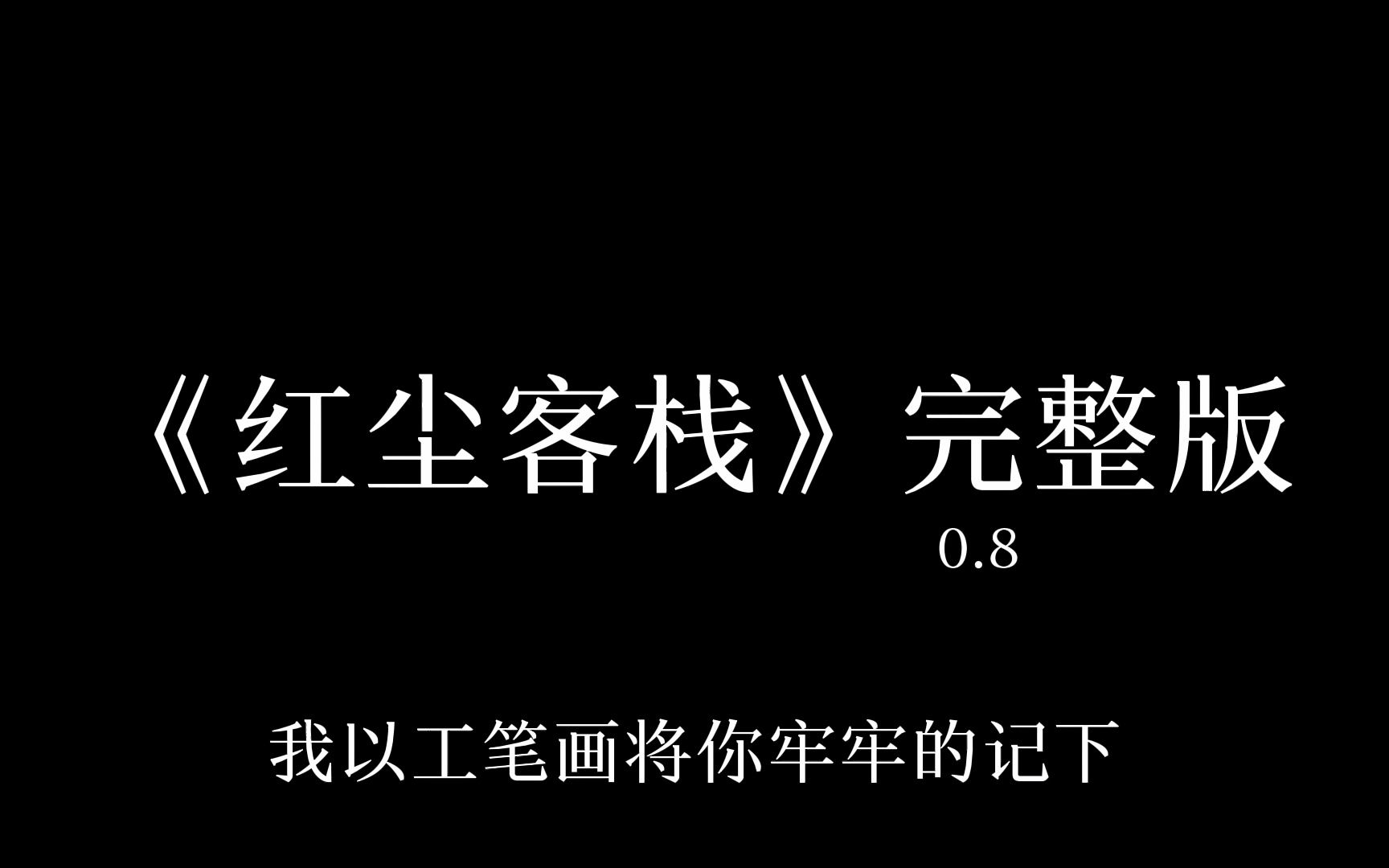 《红尘客栈》完整版

0.8

我以工笔画将你牢牢的记下